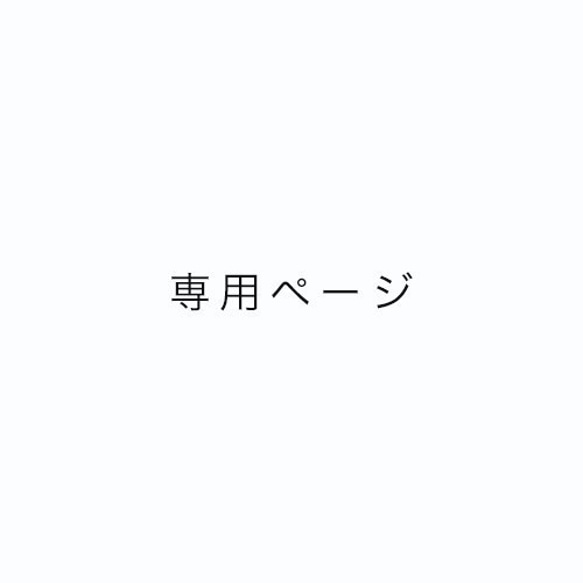 専用ページ